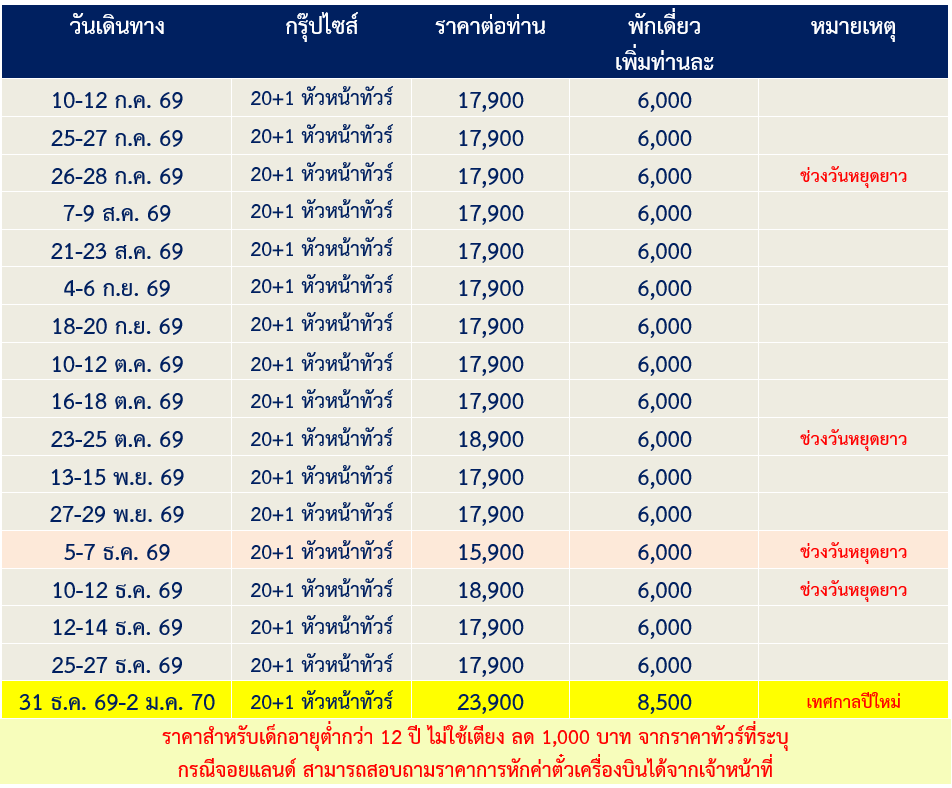 | วันเดินทาง | กรุ๊ปไซส์ | ราคาต่อท่าน | พักเดี่ยว เพิ่มท่านละ | หมายเหตุ |
|---|---|---|---|---|
| 10-12 ก.ค. 69 | 20+1 หัวหน้าทัวร์ | 17,900 | 6,000 | |
| 25-27 ก.ค. 69 | 20+1 หัวหน้าทัวร์ | 17,900 | 6,000 | |
| 26-28 ก.ค. 69 | 20+1 หัวหน้าทัวร์ | 17,900 | 6,000 | ช่วงวันหยุดยาว |
| 7-9 ส.ค. 69 | 20+1 หัวหน้าทัวร์ | 17,900 | 6,000 | |
| 21-23 ส.ค. 69 | 20+1 หัวหน้าทัวร์ | 17,900 | 6,000 | |
| 4-6 ก.ย. 69 | 20+1 หัวหน้าทัวร์ | 17,900 | 6,000 | |
| 18-20 ก.ย. 69 | 20+1 หัวหน้าทัวร์ | 17,900 | 6,000 | |
| 10-12 ต.ค. 69 | 20+1 หัวหน้าทัวร์ | 17,900 | 6,000 | |
| 16-18 ต.ค. 69 | 20+1 หัวหน้าทัวร์ | 17,900 | 6,000 | |
| 23-25 ต.ค. 69 | 20+1 หัวหน้าทัวร์ | 18,900 | 6,000 | ช่วงวันหยุดยาว |
| 13-15 พ.ย. 69 | 20+1 หัวหน้าทัวร์ | 17,900 | 6,000 | |
| 27-29 พ.ย. 69 | 20+1 หัวหน้าทัวร์ | 17,900 | 6,000 | |
| 5-7 ธ.ค. 69 | 20+1 หัวหน้าทัวร์ | 15,900 | 6,000 | ช่วงวันหยุดยาว |
| 10-12 ธ.ค. 69 | 20+1 หัวหน้าทัวร์ | 18,900 | 6,000 | ช่วงวันหยุดยาว |
| 12-14 ธ.ค. 69 | 20+1 หัวหน้าทัวร์ | 17,900 | 6,000 | |
| 25-27 ธ.ค. 69 | 20+1 หัวหน้าทัวร์ | 17,900 | 6,000 | |
| 31 ธ.ค. 69-2 ม.ค. 70 | 20+1 หัวหน้าทัวร์ | 23,900 | 8,500 | เทศกาลปีใหม่ |

ราคาสำหรับเด็กอายุต่ำกว่า 12 ปี ไม่ใช้เตียง ลด 1,000 บาท จากราคาทัวร์ที่ระบุ
กรณีจอยแลนด์ สามารถสอบถามราคาการหักค่าตั๋วเครื่องบินได้จากเจ้าหน้าที่